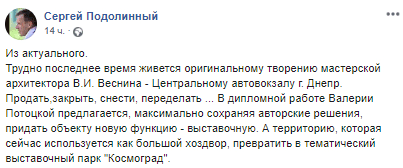 Сергей Подолинный
14 ч. ·

Из актуального.
Трудно последнее время живется оригинальному творению мастерской архитектора В.И. Веснина - Центральному автовокзалу г. Днепр.
Продать,закрыть, снести, переделать ... В дипломной работе Валерии Потоцкой предлагается, максимально сохраняя авторские решения, придать объекту новую функцию - выставочную. А территорию, которая сейчас используется как большой хоздвор, превратить в тематический выставочный парк "Космоград".